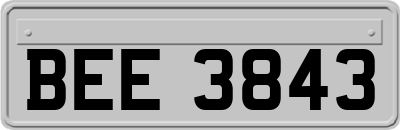 BEE 3843